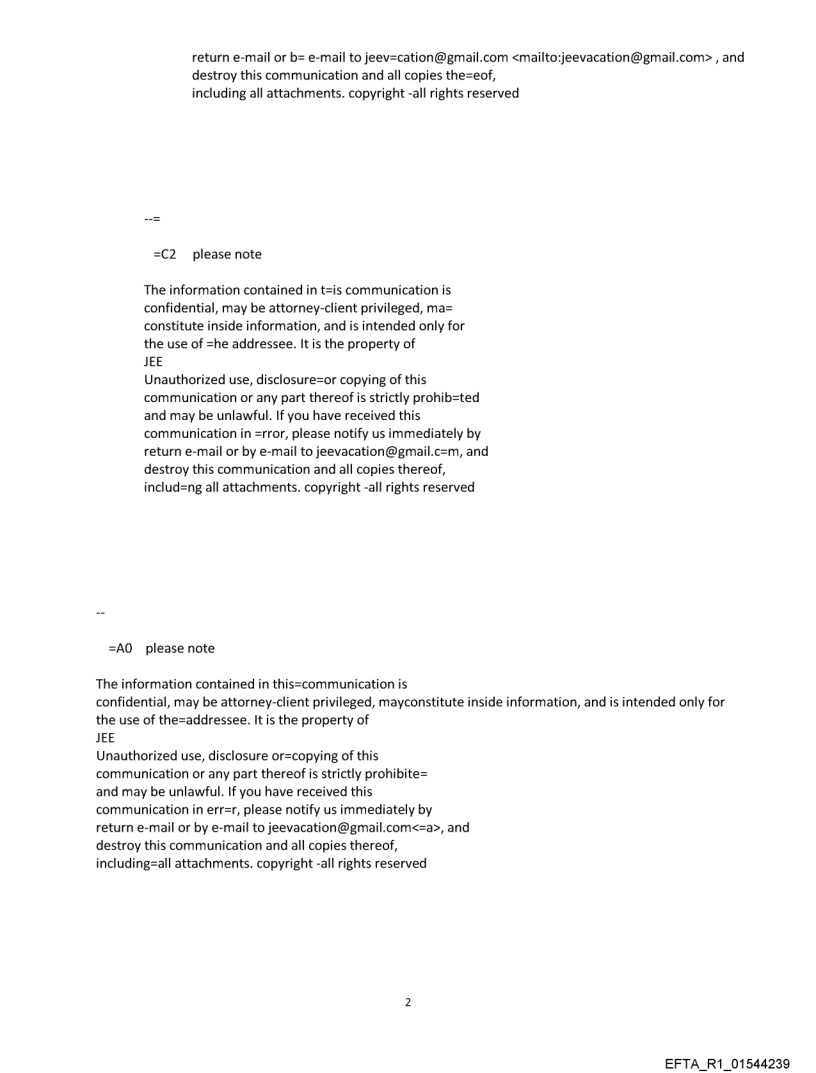 return e-mail or b= e-mail to jeev=cation@gmail.com <mailto:jeevacation@gmail.com> , and destroy this communication and all copies the=eof, including all attachments. copyright -all rights reserved

--=

=C2 please note

The information contained in t=is communication is confidential, may be attorney-client privileged, ma= constitute inside information, and is intended only for the use of =he addressee. It is the property of
JEE
Unauthorized use, disclosure=or copying of this communication or any part thereof is strictly prohib=ted and may be unlawful. If you have received this communication in =rror, please notify us immediately by return e-mail or by e-mail to jeevacation@gmail.c=m, and destroy this communication and all copies thereof, includ=ng all attachments. copyright -all rights reserved

--

=A0 please note

The information contained in this=communication is
confidential, may be attorney-client privileged, mayconstitute inside information, and is intended only for the use of the=addressee. It is the property of
JEE
Unauthorized use, disclosure or=copying of this communication or any part thereof is strictly prohibite= and may be unlawful. If you have received this communication in err=r, please notify us immediately by return e-mail or by e-mail to jeevacation@gmail.com<=a>, and destroy this communication and all copies thereof, including=all attachments. copyright -all rights reserved

2

EFTA_R1_01544239